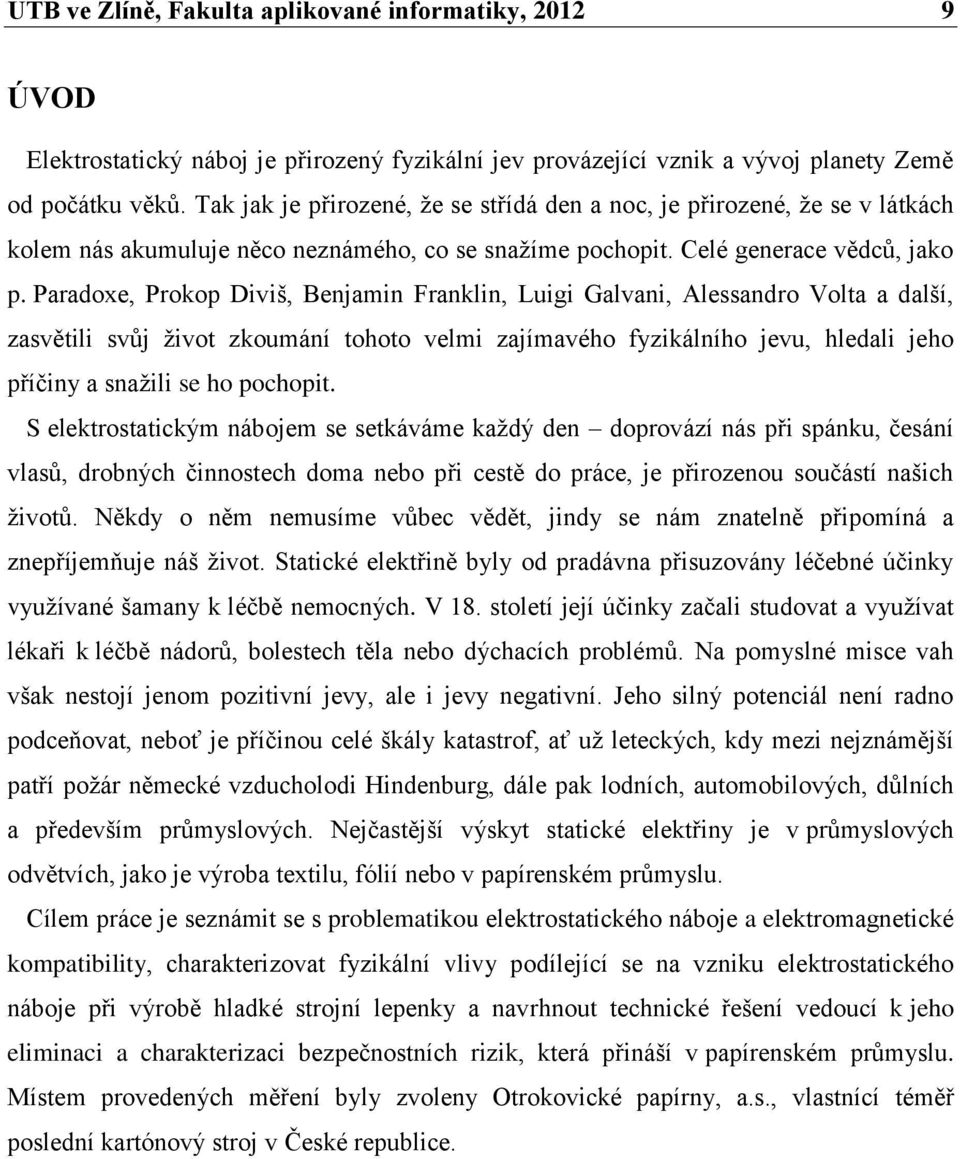 UTB ve Zlíně, Fakulta aplikované informatiky, 2012 9

ÚVOD

Elektrostatický náboj je přirozený fyzikální jev provázející vznik a vývoj planety Země od počátku věků. Tak jak je přirozené, že se střídá den a noc, je přirozené, že se v látkách kolem nás akumuluje něco neznámého, co se snažíme pochopit. Celé generace vědců, jako p. Paradoxe, Prokop Diviš, Benjamin Franklin, Luigi Galvani, Alessandro Volta a další, zasvětili svůj život zkoumání tohoto velmi zajímavého fyzikálního jevu, hledali jeho příčiny a snažili se ho pochopit.

S elektrostatickým nábojem se setkáváme každý den – doprovází nás při spánku, česání vlasů, drobných činnostech doma nebo při cestě do práce, je přirozenou součástí našich životů. Někdy o něm nemusíme vůbec vědět, jindy se nám znatelně připomíná a znepříjemňuje náš život. Statické elektřině byly od pradávna přisuzovány léčebné účinky využívané šamany k léčbě nemocných. V 18. století její účinky začali studovat a využívat lékaři k léčbě nádorů, bolestech těla nebo dýchacích problémů. Na pomyslné misce vah však nestojí jenom pozitivní jevy, ale i jevy negativní. Jeho silný potenciál není radno podceňovat, neboť je příčinou celé škály katastrof, ať už leteckých, kdy mezi nejznámější patří požár německé vzducholodi Hindenburg, dále pak lodních, automobilových, důlních a především průmyslových. Nejčastější výskyt statické elektřiny je v průmyslových odvětvích, jako je výroba textilu, fólií nebo v papírenském průmyslu.

Cílem práce je seznámit se s problematikou elektrostatického náboje a elektromagnetické kompatibility, charakterizovat fyzikální vlivy podílející se na vzniku elektrostatického náboje při výrobě hladké strojní lepenky a navrhnout technické řešení vedoucí k jeho eliminaci a charakterizaci bezpečnostních rizik, která přináší v papírenském průmyslu. Místem provedených měření byly zvoleny Otrokovické papírny, a.s., vlastnící téměř poslední kartónový stroj v České republice.